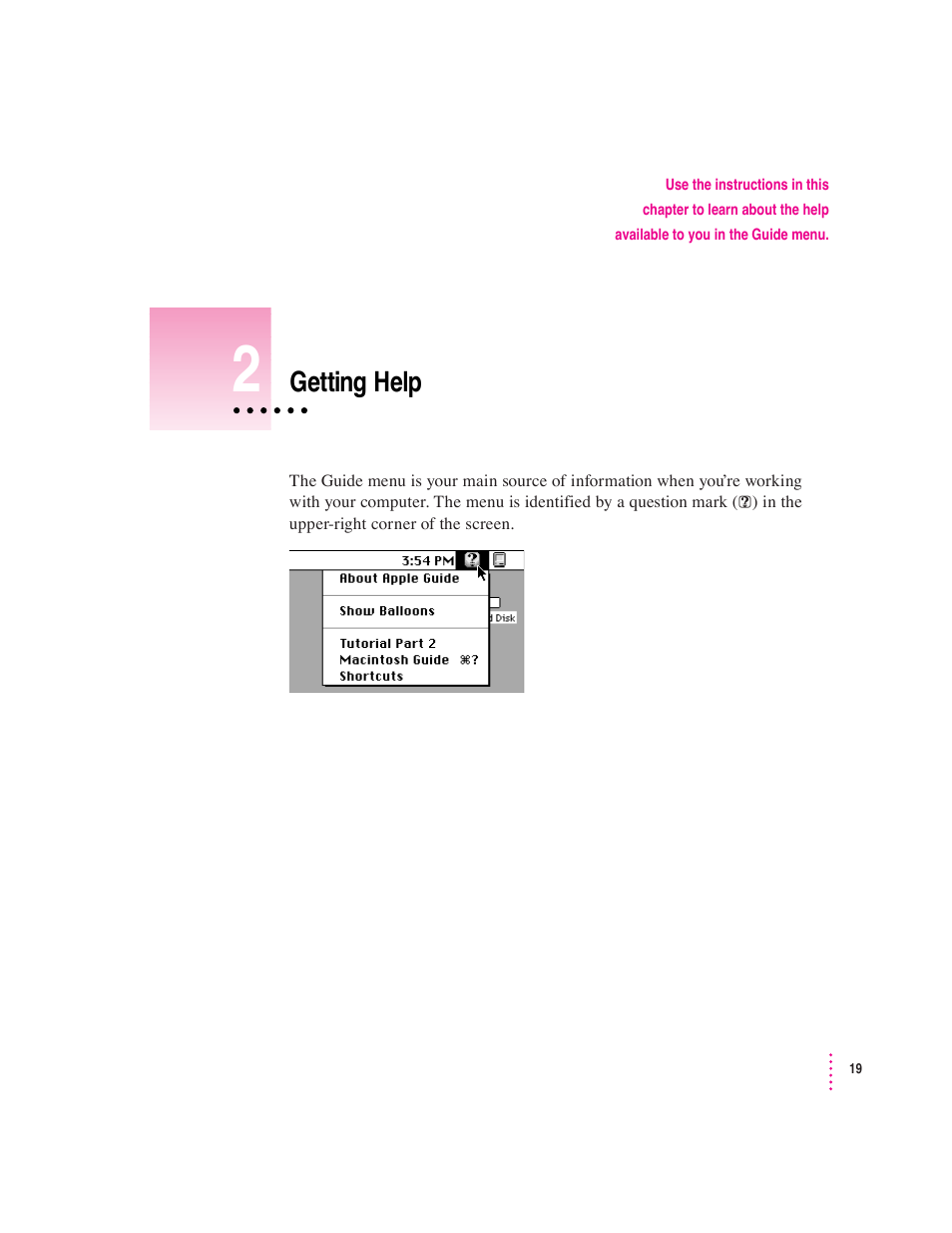 Use the instructions in this chapter to learn about the help available to you in the Guide menu.

2

Getting Help

The Guide menu is your main source of information when you're working with your computer. The menu is identified by a question mark (?) in the upper-right corner of the screen.

3:54 PM

About Apple Guide

Show Balloons

Tutorial Part 2
Macintosh Guide ⌘?
Shortcuts

Disk

19